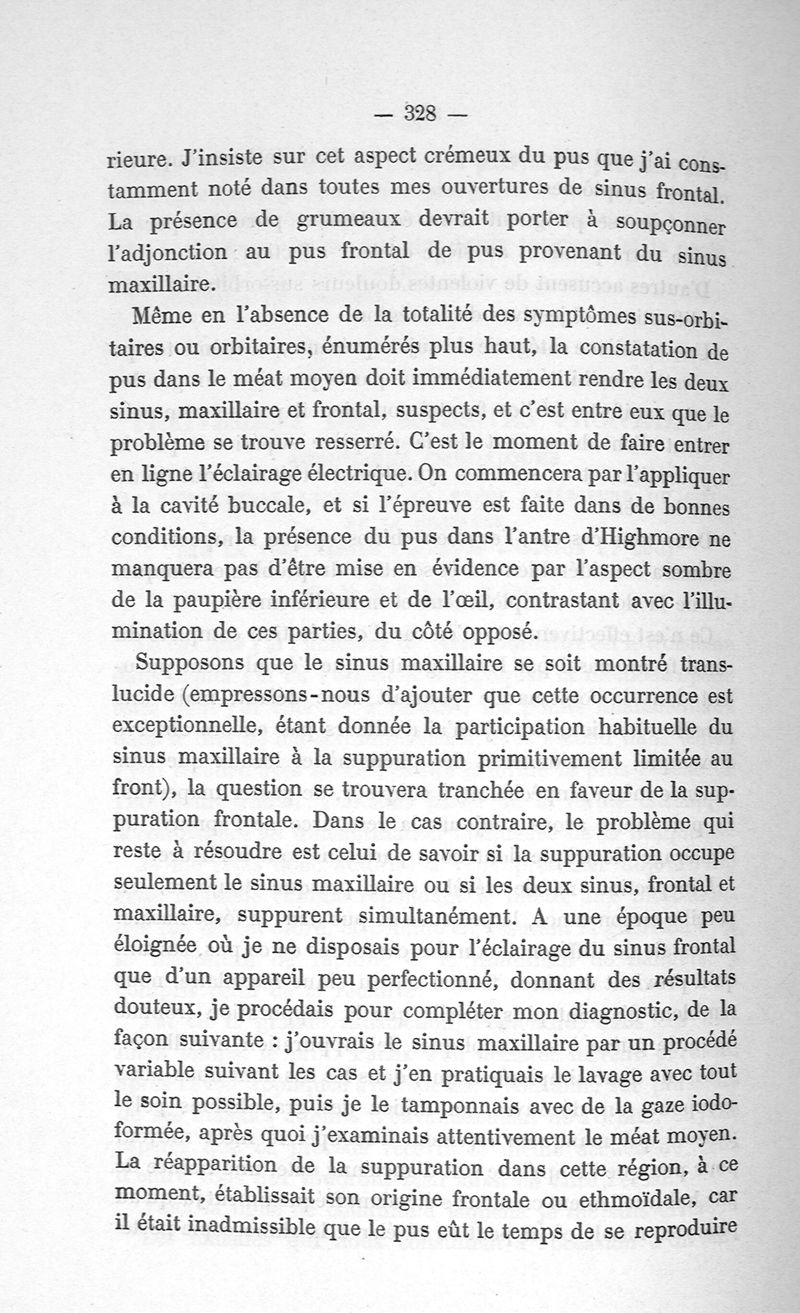 — 328 —

rieure. J'insiste sur cet aspect crémeux du pus que j'ai constamment noté dans toutes mes ouvertures de sinus frontal. La présence de grumeaux devrait porter à soupçonner l'adjonction au pus frontal de pus provenant du sinus maxillaire.

Même en l'absence de la totalité des symptômes sus-orbitaires ou orbitaires, énumérés plus haut, la constatation de pus dans le méat moyen doit immédiatement rendre les deux sinus, maxillaire et frontal, suspects, et c'est entre eux que le problème se trouve resserré. C'est le moment de faire entrer en ligne l'éclairage électrique. On commencera par l'appliquer à la cavité buccale, et si l'épreuve est faite dans de bonnes conditions, la présence du pus dans l'antre d'Highmore ne manquera pas d'être mise en évidence par l'aspect sombre de la paupière inférieure et de l'œil, contrastant avec l'illumination de ces parties, du côté opposé.

Supposons que le sinus maxillaire se soit montré translucide (empressons-nous d'ajouter que cette occurrence est exceptionnelle, étant donnée la participation habituelle du sinus maxillaire à la suppuration primitivement limitée au front), la question se trouvera tranchée en faveur de la suppuration frontale. Dans le cas contraire, le problème qui reste à résoudre est celui de savoir si la suppuration occupe seulement le sinus maxillaire ou si les deux sinus, frontal et maxillaire, suppurent simultanément. A une époque peu éloignée où je ne disposais pour l'éclairage du sinus frontal que d'un appareil peu perfectionné, donnant des résultats douteux, je procédais pour compléter mon diagnostic, de la façon suivante : j'ouvrais le sinus maxillaire par un procédé variable suivant les cas et j'en pratiquais le lavage avec tout le soin possible, puis je le tamponnais avec de la gaze iodoformée, après quoi j'examinais attentivement le méat moyen. La réapparition de la suppuration dans cette région, à ce moment, établissait son origine frontale ou ethmoïdale, car il était inadmissible que le pus eût le temps de se reproduire